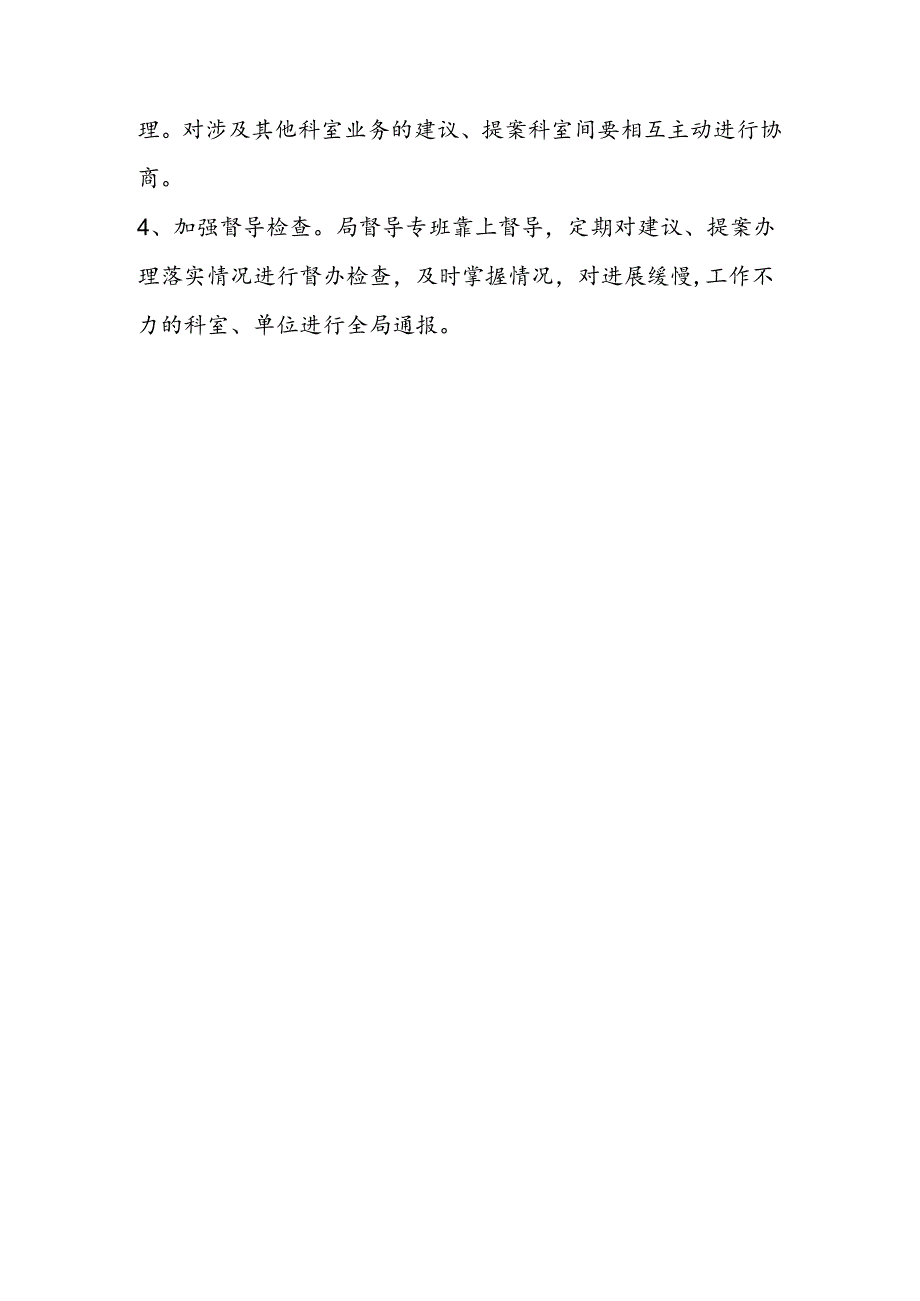 理。对涉及其他科室业务的建议、提案科室间要相互主动进行协商。

4、加强督导检查。局督导专班靠上督导，定期对建议、提案办理落实情况进行督办检查，及时掌握情况，对进展缓慢,工作不力的科室、单位进行全局通报。